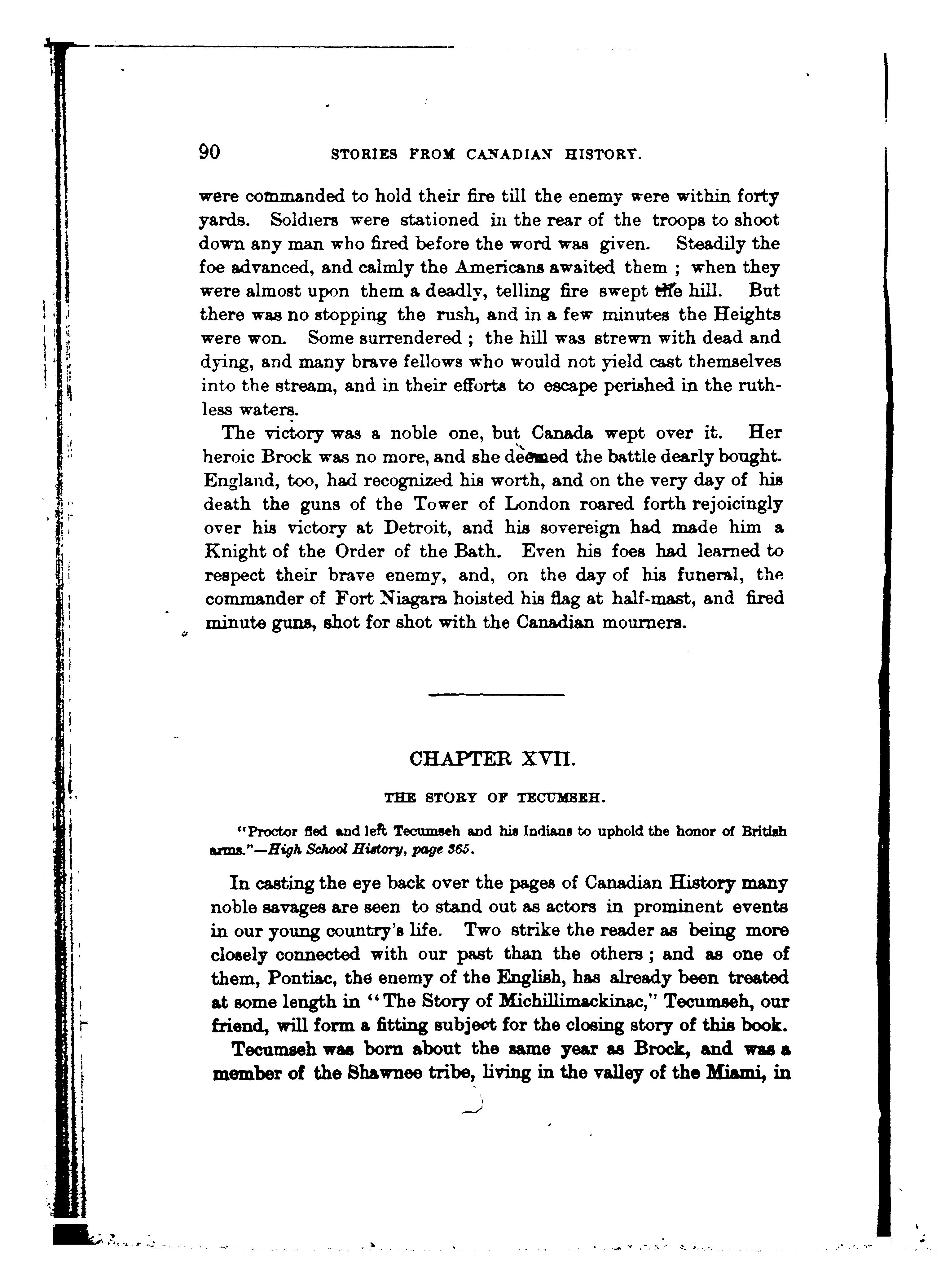 90 STORIES FROM CANADIAN HISTORY.

were commanded to hold their fire till the enemy were within forty yards. Soldiers were stationed in the rear of the troops to shoot down any man who fired before the word was given. Steadily the foe advanced, and calmly the Americans awaited them ; when they were almost upon them a deadly, telling fire swept the hill. But there was no stopping the rush, and in a few minutes the Heights were won. Some surrendered ; the hill was strewn with dead and dying, and many brave fellows who would not yield cast themselves into the stream, and in their efforts to escape perished in the ruthless waters.

The victory was a noble one, but Canada wept over it. Her heroic Brock was no more, and she deemed the battle dearly bought. England, too, had recognized his worth, and on the very day of his death the guns of the Tower of London roared forth rejoicingly over his victory at Detroit, and his sovereign had made him a Knight of the Order of the Bath. Even his foes had learned to respect their brave enemy, and, on the day of his funeral, the commander of Fort Niagara hoisted his flag at half-mast, and fired minute guns, shot for shot with the Canadian mourners.

CHAPTER XVII.

THE STORY OF TECUMSEH.

"Proctor fled and left Tecumseh and his Indians to uphold the honor of British arms."—High School History, page 365.

In casting the eye back over the pages of Canadian History many noble savages are seen to stand out as actors in prominent events in our young country's life. Two strike the reader as being more closely connected with our past than the others ; and as one of them, Pontiac, the enemy of the English, has already been treated at some length in "The Story of Michillimackinac," Tecumseh, our friend, will form a fitting subject for the closing story of this book.

Tecumseh was born about the same year as Brock, and was a member of the Shawnee tribe, living in the valley of the Miami, in